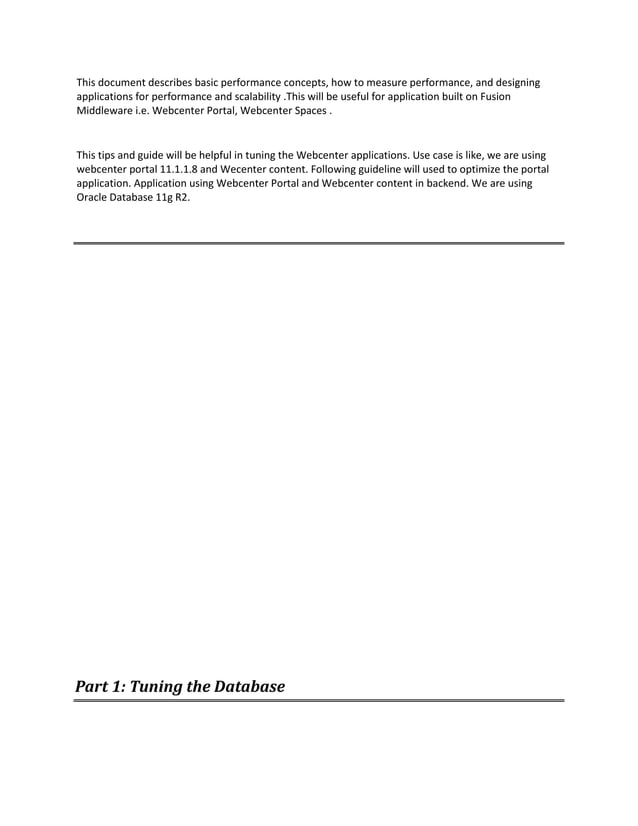 This document describes basic performance concepts, how to measure performance, and designing applications for performance and scalability .This will be useful for application built on Fusion Middleware i.e. Webcenter Portal, Webcenter Spaces .

This tips and guide will be helpful in tuning the Webcenter applications. Use case is like, we are using webcenter portal 11.1.1.8 and Wecenter content. Following guideline will used to optimize the portal application. Application using Webcenter Portal and Webcenter content in backend. We are using Oracle Database 11g R2.

Part 1: Tuning the Database